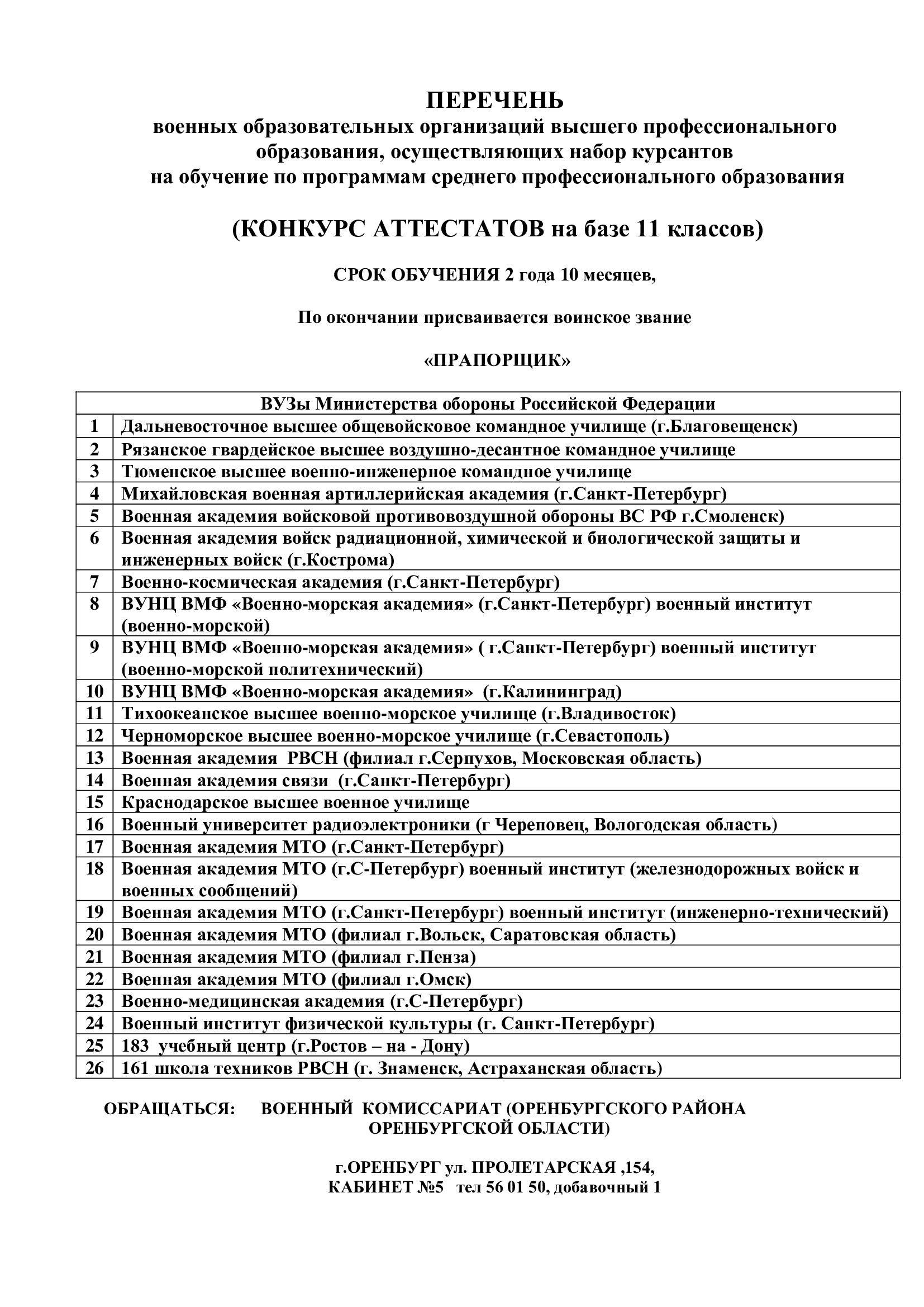 ПЕРЕЧЕНЬ
военных образовательных организаций высшего профессионального образования, осуществляющих набор курсантов на обучение по программам среднего профессионального образования

(КОНКУРС АТТЕСТАТОВ на базе 11 классов)

СРОК ОБУЧЕНИЯ 2 года 10 месяцев,

По окончании присваивается воинское звание

«ПРАПОРЩИК»

| ВУЗы Министерства обороны Российской Федерации | |
|---|---|
| 1 | Дальневосточное высшее общевойсковое командное училище (г.Благовещенск) |
| 2 | Рязанское гвардейское высшее воздушно-десантное командное училище |
| 3 | Тюменское высшее военно-инженерное командное училище |
| 4 | Михайловская военная артиллерийская академия (г.Санкт-Петербург) |
| 5 | Военная академия войсковой противовоздушной обороны ВС РФ г.Смоленск) |
| 6 | Военная академия войск радиационной, химической и биологической защиты и инженерных войск (г.Кострома) |
| 7 | Военно-космическая академия (г.Санкт-Петербург) |
| 8 | ВУНЦ ВМФ «Военно-морская академия» (г.Санкт-Петербург) военный институт (военно-морской) |
| 9 | ВУНЦ ВМФ «Военно-морская академия» ( г.Санкт-Петербург) военный институт (военно-морской политехнический) |
| 10 | ВУНЦ ВМФ «Военно-морская академия» (г.Калининград) |
| 11 | Тихоокеанское высшее военно-морское училище (г.Владивосток) |
| 12 | Черноморское высшее военно-морское училище (г.Севастополь) |
| 13 | Военная академия РВСН (филиал г.Серпухов, Московская область) |
| 14 | Военная академия связи (г.Санкт-Петербург) |
| 15 | Краснодарское высшее военное училище |
| 16 | Военный университет радиоэлектроники (г Череповец, Вологодская область) |
| 17 | Военная академия МТО (г.Санкт-Петербург) |
| 18 | Военная академия МТО (г.С-Петербург) военный институт (железнодорожных войск и военных сообщений) |
| 19 | Военная академия МТО (г.Санкт-Петербург) военный институт (инженерно-технический) |
| 20 | Военная академия МТО (филиал г.Вольск, Саратовская область) |
| 21 | Военная академия МТО (филиал г.Пенза) |
| 22 | Военная академия МТО (филиал г.Омск) |
| 23 | Военно-медицинская академия (г.С-Петербург) |
| 24 | Военный институт физической культуры (г. Санкт-Петербург) |
| 25 | 183 учебный центр (г.Ростов – на - Дону) |
| 26 | 161 школа техников РВСН (г. Знаменск, Астраханская область) |

ОБРАЩАТЬСЯ: ВОЕННЫЙ КОМИССАРИАТ (ОРЕНБУРГСКОГО РАЙОНА ОРЕНБУРГСКОЙ ОБЛАСТИ)

г.ОРЕНБУРГ ул. ПРОЛЕТАРСКАЯ ,154,
КАБИНЕТ №5 тел 56 01 50, добавочный 1